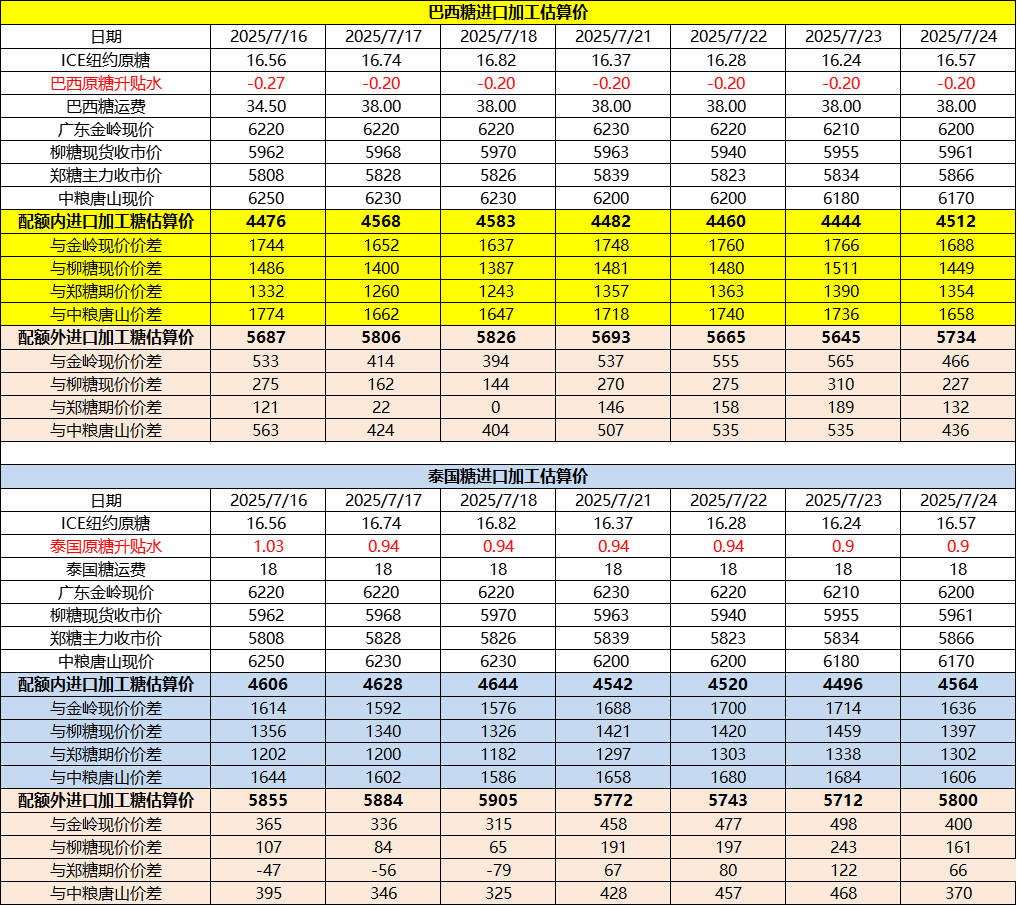 巴西糖进口加工估算价

| 日期 | 2025/7/16 | 2025/7/17 | 2025/7/18 | 2025/7/21 | 2025/7/22 | 2025/7/23 | 2025/7/24 |
|---|---|---|---|---|---|---|---|
| ICE纽约原糖 | 16.56 | 16.74 | 16.82 | 16.37 | 16.28 | 16.24 | 16.57 |
| 巴西原糖升贴水 | -0.27 | -0.20 | -0.20 | -0.20 | -0.20 | -0.20 | -0.20 |
| 巴西糖运费 | 34.50 | 38.00 | 38.00 | 38.00 | 38.00 | 38.00 | 38.00 |
| 广东金岭现价 | 6220 | 6220 | 6220 | 6230 | 6220 | 6210 | 6200 |
| 柳糖现货收市价 | 5962 | 5968 | 5970 | 5963 | 5940 | 5955 | 5961 |
| 郑糖主力收市价 | 5808 | 5828 | 5826 | 5839 | 5823 | 5834 | 5866 |
| 中粮唐山现价 | 6250 | 6230 | 6230 | 6200 | 6200 | 6180 | 6170 |
| 配额内进口加工糖估算价 | 4476 | 4568 | 4583 | 4482 | 4460 | 4444 | 4512 |
| 与金岭现价价差 | 1744 | 1652 | 1637 | 1748 | 1760 | 1766 | 1688 |
| 与柳糖现价价差 | 1486 | 1400 | 1387 | 1481 | 1480 | 1511 | 1449 |
| 与郑糖期价价差 | 1332 | 1260 | 1243 | 1357 | 1363 | 1390 | 1354 |
| 与中粮唐山价差 | 1774 | 1662 | 1647 | 1718 | 1740 | 1736 | 1658 |
| 配额外进口加工糖估算价 | 5687 | 5806 | 5826 | 5693 | 5665 | 5645 | 5734 |
| 与金岭现价价差 | 533 | 414 | 394 | 537 | 555 | 565 | 466 |
| 与柳糖现价价差 | 275 | 162 | 144 | 270 | 275 | 310 | 227 |
| 与郑糖期价价差 | 121 | 22 | 0 | 146 | 158 | 189 | 132 |
| 与中粮唐山价差 | 563 | 424 | 404 | 507 | 535 | 535 | 436 |

泰国糖进口加工估算价

| 日期 | 2025/7/16 | 2025/7/17 | 2025/7/18 | 2025/7/21 | 2025/7/22 | 2025/7/23 | 2025/7/24 |
|---|---|---|---|---|---|---|---|
| ICE纽约原糖 | 16.56 | 16.74 | 16.82 | 16.37 | 16.28 | 16.24 | 16.57 |
| 泰国原糖升贴水 | 1.03 | 0.94 | 0.94 | 0.94 | 0.94 | 0.9 | 0.9 |
| 泰国糖运费 | 18 | 18 | 18 | 18 | 18 | 18 | 18 |
| 广东金岭现价 | 6220 | 6220 | 6220 | 6230 | 6220 | 6210 | 6200 |
| 柳糖现货收市价 | 5962 | 5968 | 5970 | 5963 | 5940 | 5955 | 5961 |
| 郑糖主力收市价 | 5808 | 5828 | 5826 | 5839 | 5823 | 5834 | 5866 |
| 中粮唐山现价 | 6250 | 6230 | 6230 | 6200 | 6200 | 6180 | 6170 |
| 配额内进口加工糖估算价 | 4606 | 4628 | 4644 | 4542 | 4520 | 4496 | 4564 |
| 与金岭现价价差 | 1614 | 1592 | 1576 | 1688 | 1700 | 1714 | 1636 |
| 与柳糖现价价差 | 1356 | 1340 | 1326 | 1421 | 1420 | 1459 | 1397 |
| 与郑糖期价价差 | 1202 | 1200 | 1182 | 1297 | 1303 | 1338 | 1302 |
| 与中粮唐山价差 | 1644 | 1602 | 1586 | 1658 | 1680 | 1684 | 1606 |
| 配额外进口加工糖估算价 | 5855 | 5884 | 5905 | 5772 | 5743 | 5712 | 5800 |
| 与金岭现价价差 | 365 | 336 | 315 | 458 | 477 | 498 | 400 |
| 与柳糖现价价差 | 107 | 84 | 65 | 191 | 197 | 243 | 161 |
| 与郑糖期价价差 | -47 | -56 | -79 | 67 | 80 | 122 | 66 |
| 与中粮唐山价差 | 395 | 346 | 325 | 428 | 457 | 468 | 370 |